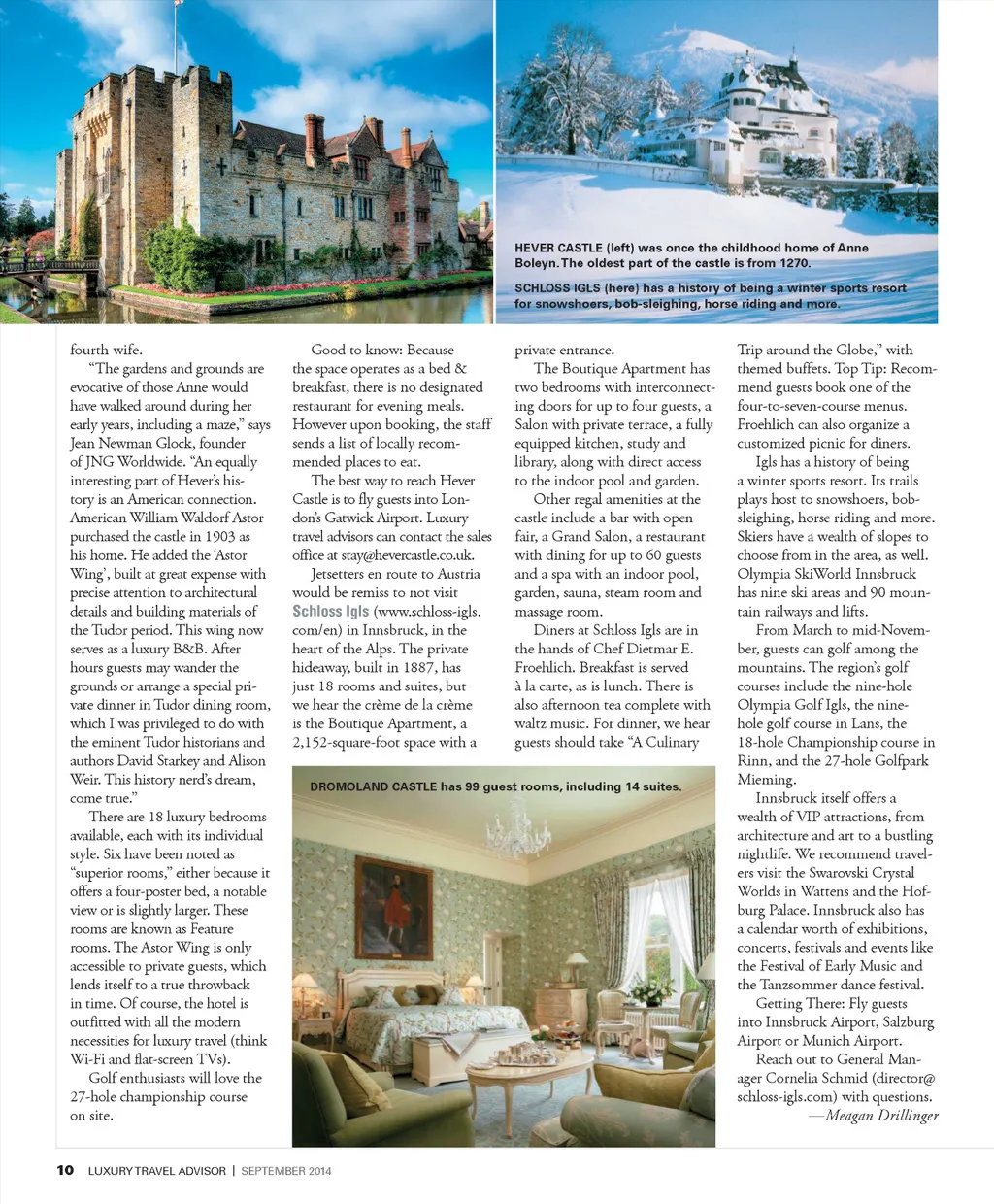 HEVER CASTLE (left) was once the childhood home of Anne Boleyn. The oldest part of the castle is from 1270.

SCHLOSS IGLS (here) has a history of being a winter sports resort for snowshoers, bob-sleighing, horse riding and more.

fourth wife.

"The gardens and grounds are evocative of those Anne would have walked around during her early years, including a maze," says Jean Newman Glock, founder of JNG Worldwide. "An equally interesting part of Hever's history is an American connection. American William Waldorf Astor purchased the castle in 1903 as his home. He added the 'Astor Wing', built at great expense with precise attention to architectural details and building materials of the Tudor period. This wing now serves as a luxury B&B. After hours guests may wander the grounds or arrange a special private dinner in Tudor dining room, which I was privileged to do with the eminent Tudor historians and authors David Starkey and Alison Weir. This history nerd's dream, come true."

There are 18 luxury bedrooms available, each with its individual style. Six have been noted as "superior rooms," either because it offers a four-poster bed, a notable view or is slightly larger. These rooms are known as Feature rooms. The Astor Wing is only accessible to private guests, which lends itself to a true throwback in time. Of course, the hotel is outfitted with all the modern necessities for luxury travel (think Wi-Fi and flat-screen TVs).

Golf enthusiasts will love the 27-hole championship course on site.

Good to know: Because the space operates as a bed & breakfast, there is no designated restaurant for evening meals. However upon booking, the staff sends a list of locally recommended places to eat.

The best way to reach Hever Castle is to fly guests into London's Gatwick Airport. Luxury travel advisors can contact the sales office at stay@hevercastle.co.uk.

Jetsetters en route to Austria would be remiss to not visit Schloss Igls (www.schloss-igls.com/en) in Innsbruck, in the heart of the Alps. The private hideaway, built in 1887, has just 18 rooms and suites, but we hear the crème de la crème is the Boutique Apartment, a 2,152-square-foot space with a private entrance.

The Boutique Apartment has two bedrooms with interconnecting doors for up to four guests, a Salon with private terrace, a fully equipped kitchen, study and library, along with direct access to the indoor pool and garden.

Other regal amenities at the castle include a bar with open fair, a Grand Salon, a restaurant with dining for up to 60 guests and a spa with an indoor pool, garden, sauna, steam room and massage room.

Diners at Schloss Igls are in the hands of Chef Dietmar E. Froehlich. Breakfast is served à la carte, as is lunch. There is also afternoon tea complete with waltz music. For dinner, we hear guests should take "A Culinary Trip around the Globe," with themed buffets. Top Tip: Recommend guests book one of the four-to-seven-course menus. Froehlich can also organize a customized picnic for diners.

Igls has a history of being a winter sports resort. Its trails plays host to snowshoers, bob-sleighing, horse riding and more. Skiers have a wealth of slopes to choose from in the area, as well. Olympia SkiWorld Innsbruck has nine ski areas and 90 mountain railways and lifts.

From March to mid-November, guests can golf among the mountains. The region's golf courses include the nine-hole Olympia Golf Igls, the nine-hole golf course in Lans, the 18-hole Championship course in Rinn, and the 27-hole Golfpark Mieming.

Innsbruck itself offers a wealth of VIP attractions, from architecture and art to a bustling nightlife. We recommend travelers visit the Swarovski Crystal Worlds in Wattens and the Hofburg Palace. Innsbruck also has a calendar worth of exhibitions, concerts, festivals and events like the Festival of Early Music and the Tanzsommer dance festival.

Getting There: Fly guests into Innsbruck Airport, Salzburg Airport or Munich Airport.

Reach out to General Manager Cornelia Schmid (director@schloss-igls.com) with questions.
—Meagan Drillinger

DROMOLAND CASTLE has 99 guest rooms, including 14 suites.

10 LUXURY TRAVEL ADVISOR | SEPTEMBER 2014